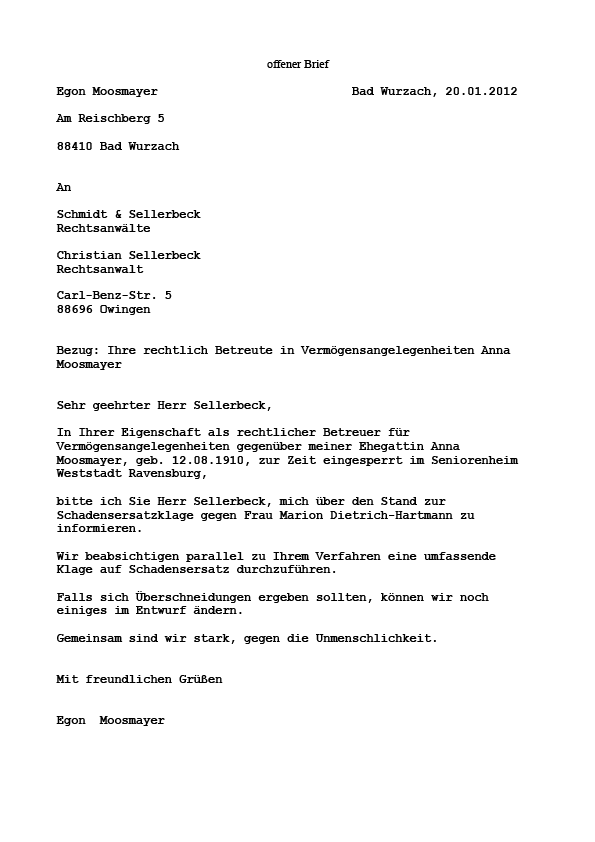 offener Brief

Egon Moosmayer Bad Wurzach, 20.01.2012

Am Reischberg 5

88410 Bad Wurzach

An

Schmidt & Sellerbeck
Rechtsanwälte

Christian Sellerbeck
Rechtsanwalt

Carl-Benz-Str. 5
88696 Owingen

Bezug: Ihre rechtlich Betreute in Vermögensangelegenheiten Anna Moosmayer

Sehr geehrter Herr Sellerbeck,

In Ihrer Eigenschaft als rechtlicher Betreuer für Vermögensangelegenheiten gegenüber meiner Ehegattin Anna Moosmayer, geb. 12.08.1910, zur Zeit eingesperrt im Seniorenheim Weststadt Ravensburg,

bitte ich Sie Herr Sellerbeck, mich über den Stand zur Schadensersatzklage gegen Frau Marion Dietrich-Hartmann zu informieren.

Wir beabsichtigen parallel zu Ihrem Verfahren eine umfassende Klage auf Schadensersatz durchzuführen.

Falls sich Überschneidungen ergeben sollten, können wir noch einiges im Entwurf ändern.

Gemeinsam sind wir stark, gegen die Unmenschlichkeit.

Mit freundlichen Grüßen

Egon Moosmayer